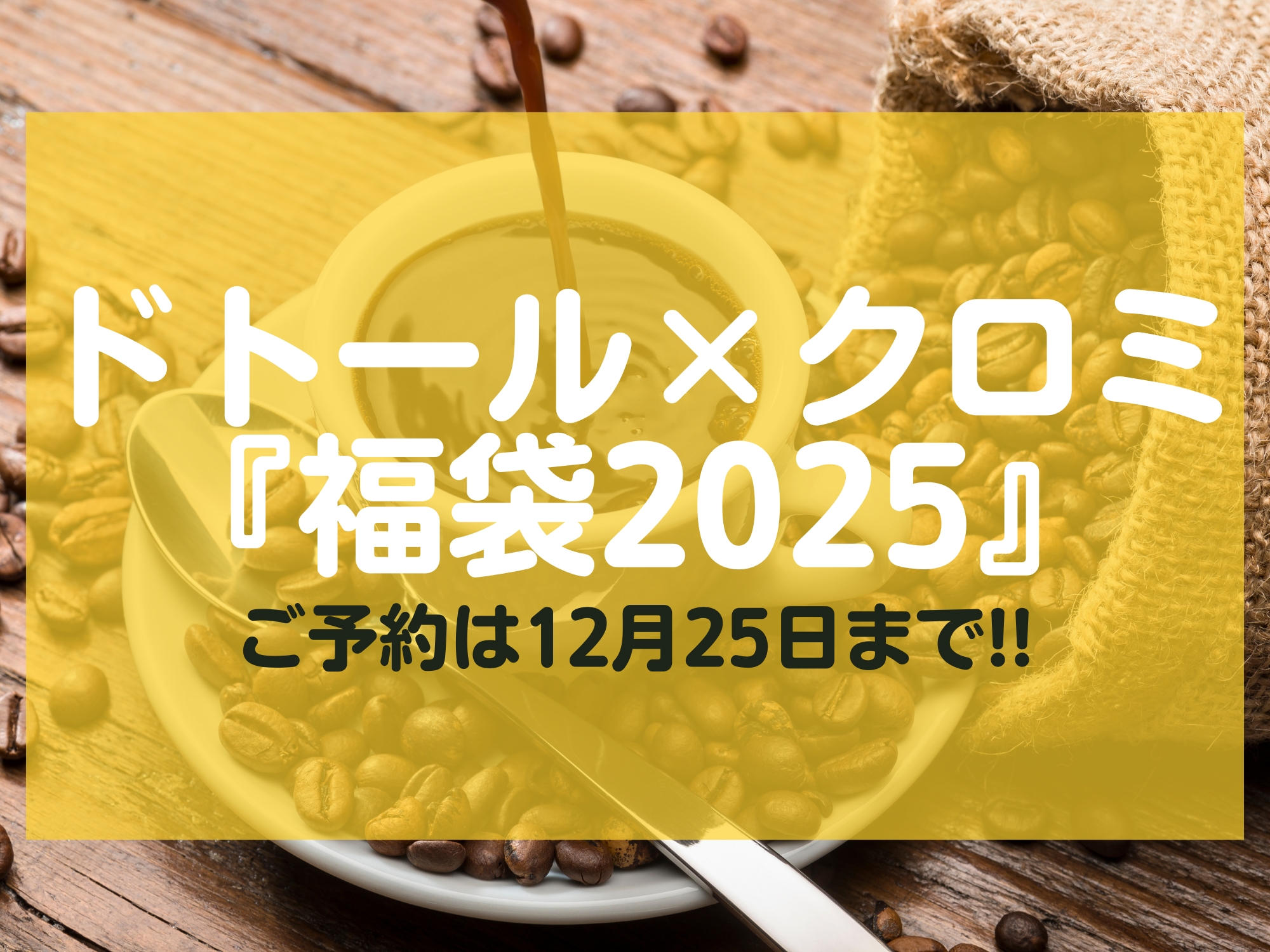 ドトール×クロミ
『福袋2025』
ご予約は12月25日まで!!